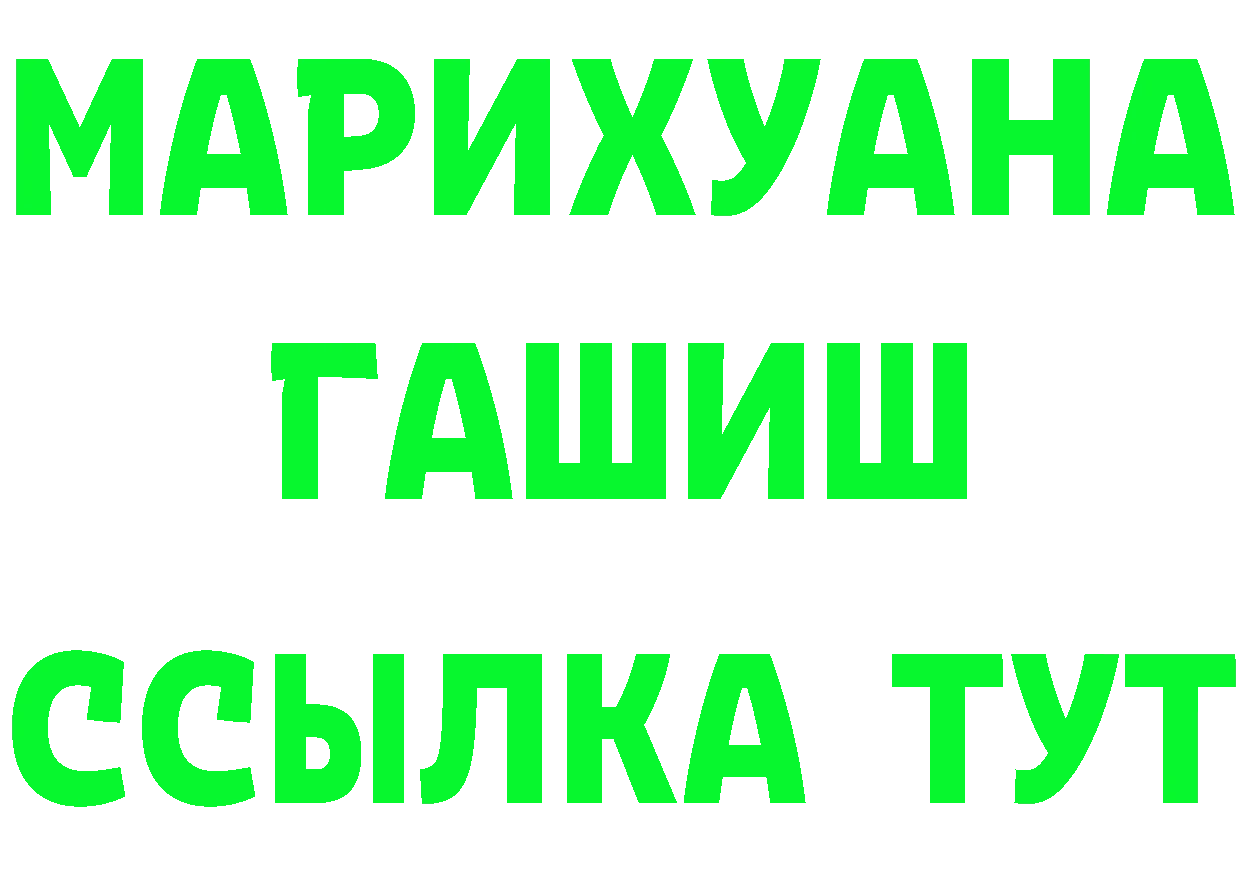 МАРИХУАНА
ГАШИШ
ССЫЛКА ТУТ